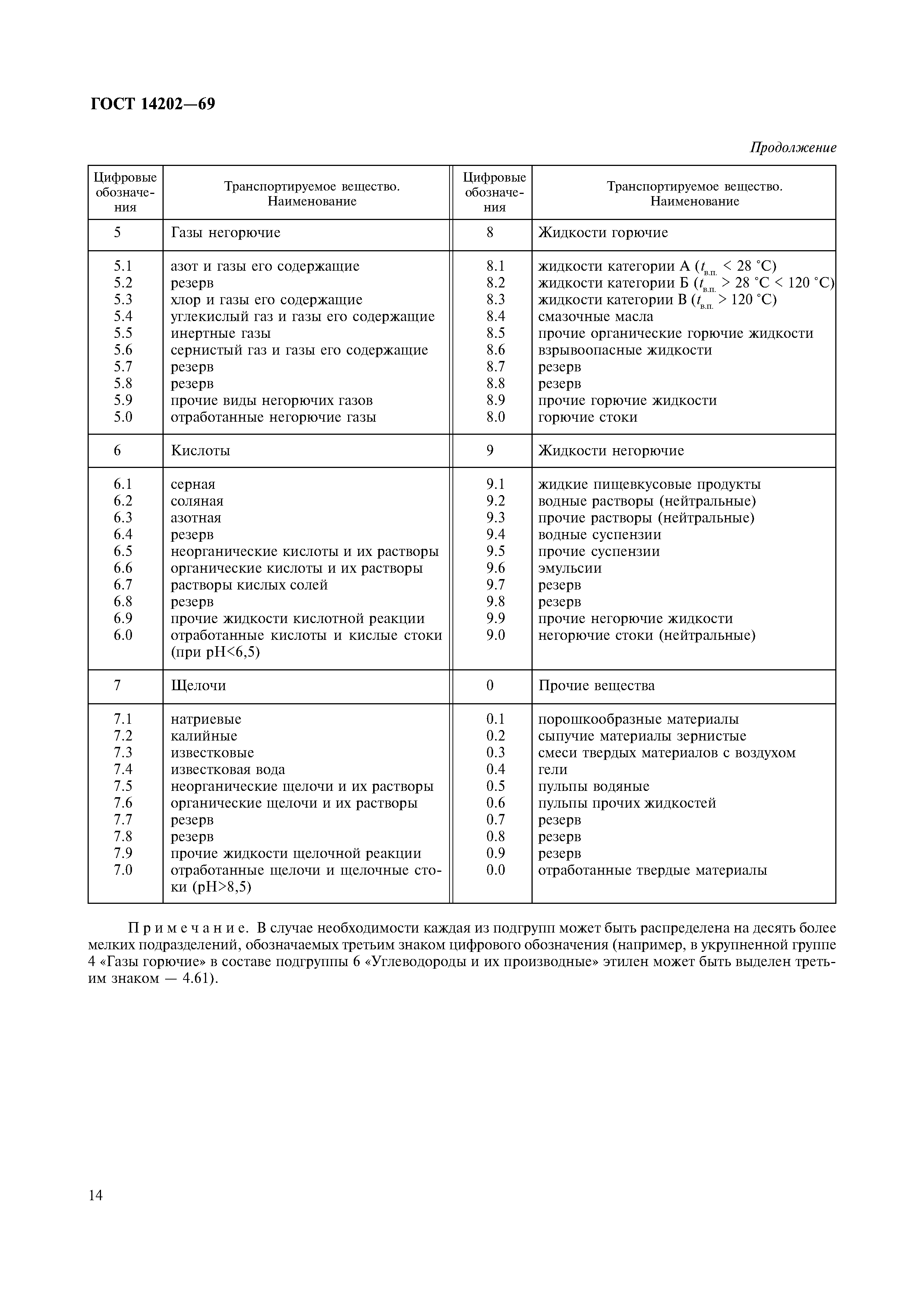 ГОСТ 14202—69

Продолжение

| Цифровые обозначения | Транспортируемое вещество. Наименование | Цифровые обозначения | Транспортируемое вещество. Наименование |
|---|---|---|---|
| 5 | Газы негорючие | 8 | Жидкости горючие |
| 5.1 | азот и газы его содержащие | 8.1 | жидкости категории А ($t_{в.п.}$ < 28 °С) |
| 5.2 | резерв | 8.2 | жидкости категории Б ($t_{в.п.}$ > 28 °С < 120 °С) |
| 5.3 | хлор и газы его содержащие | 8.3 | жидкости категории В ($t_{в.п.}$ > 120 °С) |
| 5.4 | углекислый газ и газы его содержащие | 8.4 | смазочные масла |
| 5.5 | инертные газы | 8.5 | прочие органические горючие жидкости |
| 5.6 | сернистый газ и газы его содержащие | 8.6 | взрывоопасные жидкости |
| 5.7 | резерв | 8.7 | резерв |
| 5.8 | резерв | 8.8 | резерв |
| 5.9 | прочие виды негорючих газов | 8.9 | прочие горючие жидкости |
| 5.0 | отработанные негорючие газы | 8.0 | горючие стоки |
| 6 | Кислоты | 9 | Жидкости негорючие |
| 6.1 | серная | 9.1 | жидкие пищевкусовые продукты |
| 6.2 | соляная | 9.2 | водные растворы (нейтральные) |
| 6.3 | азотная | 9.3 | прочие растворы (нейтральные) |
| 6.4 | резерв | 9.4 | водные суспензии |
| 6.5 | неорганические кислоты и их растворы | 9.5 | прочие суспензии |
| 6.6 | органические кислоты и их растворы | 9.6 | эмульсии |
| 6.7 | растворы кислых солей | 9.7 | резерв |
| 6.8 | резерв | 9.8 | резерв |
| 6.9 | прочие жидкости кислотной реакции | 9.9 | прочие негорючие жидкости |
| 6.0 | отработанные кислоты и кислые стоки (при pH<6,5) | 9.0 | негорючие стоки (нейтральные) |
| 7 | Щелочи | 0 | Прочие вещества |
| 7.1 | натриевые | 0.1 | порошкообразные материалы |
| 7.2 | калийные | 0.2 | сыпучие материалы зернистые |
| 7.3 | известковые | 0.3 | смеси твердых материалов с воздухом |
| 7.4 | известковая вода | 0.4 | гели |
| 7.5 | неорганические щелочи и их растворы | 0.5 | пульпы водяные |
| 7.6 | органические щелочи и их растворы | 0.6 | пульпы прочих жидкостей |
| 7.7 | резерв | 0.7 | резерв |
| 7.8 | резерв | 0.8 | резерв |
| 7.9 | прочие жидкости щелочной реакции | 0.9 | резерв |
| 7.0 | отработанные щелочи и щелочные стоки (pH>8,5) | 0.0 | отработанные твердые материалы |

Примечание. В случае необходимости каждая из подгрупп может быть распределена на десять более мелких подразделений, обозначаемых третьим знаком цифрового обозначения (например, в укрупненной группе 4 «Газы горючие» в составе подгруппы 6 «Углеводороды и их производные» этилен может быть выделен третьим знаком — 4.61).

14